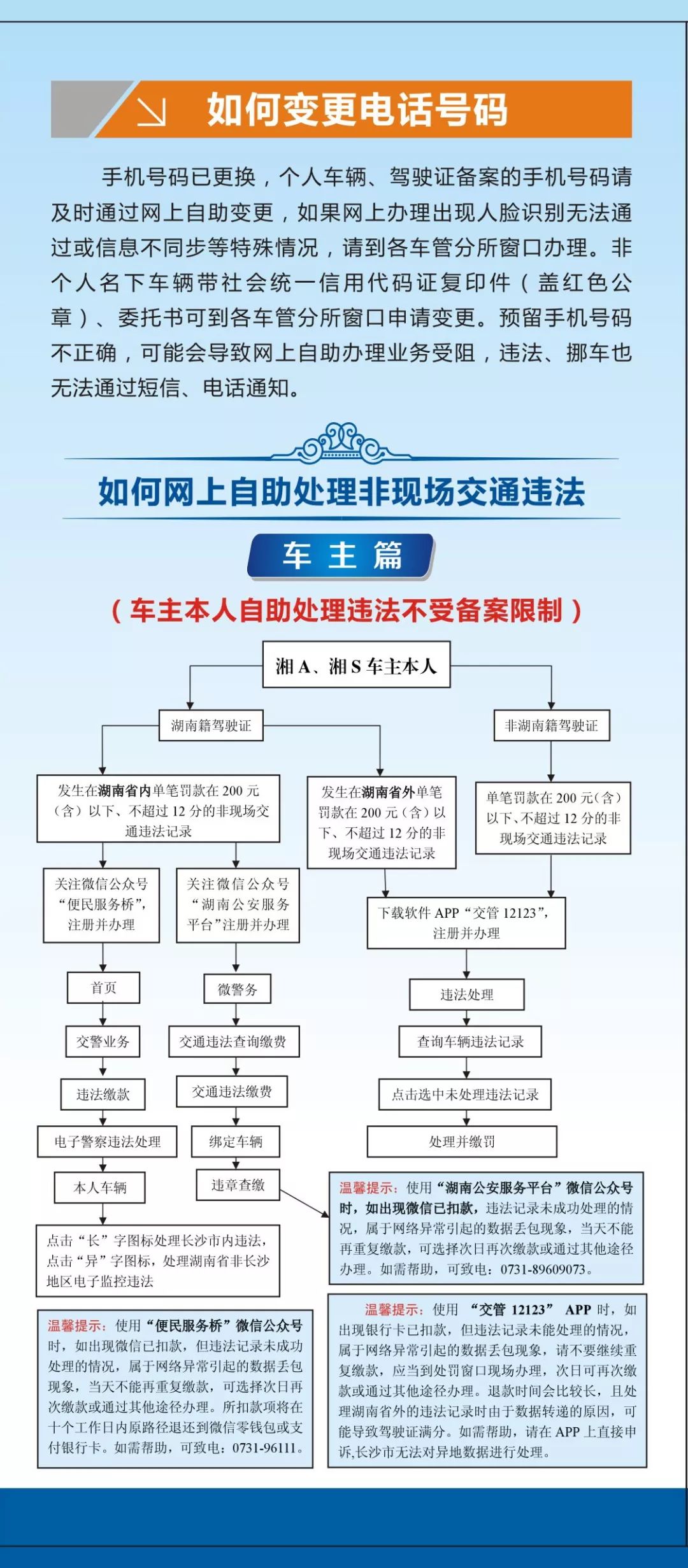 如何变更电话号码

手机号码已更换，个人车辆、驾驶证备案的手机号码请及时通过网上自助变更，如果网上办理出现人脸识别无法通过或信息不同步等特殊情况，请到各车管分所窗口办理。非个人名下车辆带社会统一信用代码证复印件（盖红色公章）、委托书可到各车管分所窗口申请变更。预留手机号码不正确，可能会导致网上自助办理业务受阻，违法、挪车也无法通过短信、电话通知。

如何网上自助处理非现场交通违法

车主篇

（车主本人自助处理违法不受备案限制）

湘A、湘S车主本人

湖南籍驾驶证

非湖南籍驾驶证

发生在湖南省内单笔罚款在200元（含）以下、不超过12分的非现场交通违法记录

发生在湖南省外单笔罚款在200元（含）以下、不超过12分的非现场交通违法记录

单笔罚款在200元（含）以下、不超过12分的非现场交通违法记录

关注微信公众号“便民服务桥”，注册并办理

关注微信公众号“湖南公安服务平台”注册并办理

下载软件APP“交管12123”，注册并办理

首页

交警业务

违法缴款

电子警察违法处理

本人车辆

点击“长”字图标处理长沙市内违法，点击“异”字图标，处理湖南省非长沙地区电子监控违法

微警务

交通违法查询缴费

交通违法缴费

绑定车辆

违章查缴

违法处理

查询车辆违法记录

点击选中未处理违法记录

处理并缴罚

温馨提示：使用“湖南公安服务平台”微信公众号时，如出现微信已扣款，违法记录未成功处理的情况，属于网络异常引起的数据丢包现象，当天不能再重复缴款，可选择次日再次缴款或通过其他途径办理。如需帮助，可致电：0731-89609073。

温馨提示：使用“便民服务桥”微信公众号时，如出现微信已扣款，但违法记录未成功处理的情况，属于网络异常引起的数据丢包现象，当天不能再重复缴款，可选择次日再次缴款或通过其他途径办理。所扣款项将在十个工作日内原路径退还到微信零钱包或支付银行卡。如需帮助，可致电：0731-96111。

温馨提示：使用“交管12123”APP时，如出现银行卡已扣款，但违法记录未能处理的情况，属于网络异常引起的数据丢包现象，请不要继续重复缴款，应当到处罚窗口现场办理，次日可再次缴款或通过其他途径办理。退款时间会比较长，且处理湖南省外的违法记录时由于数据转递的原因，可能导致驾驶证满分。如需帮助，请在APP上直接申诉,长沙市无法对异地数据进行处理。